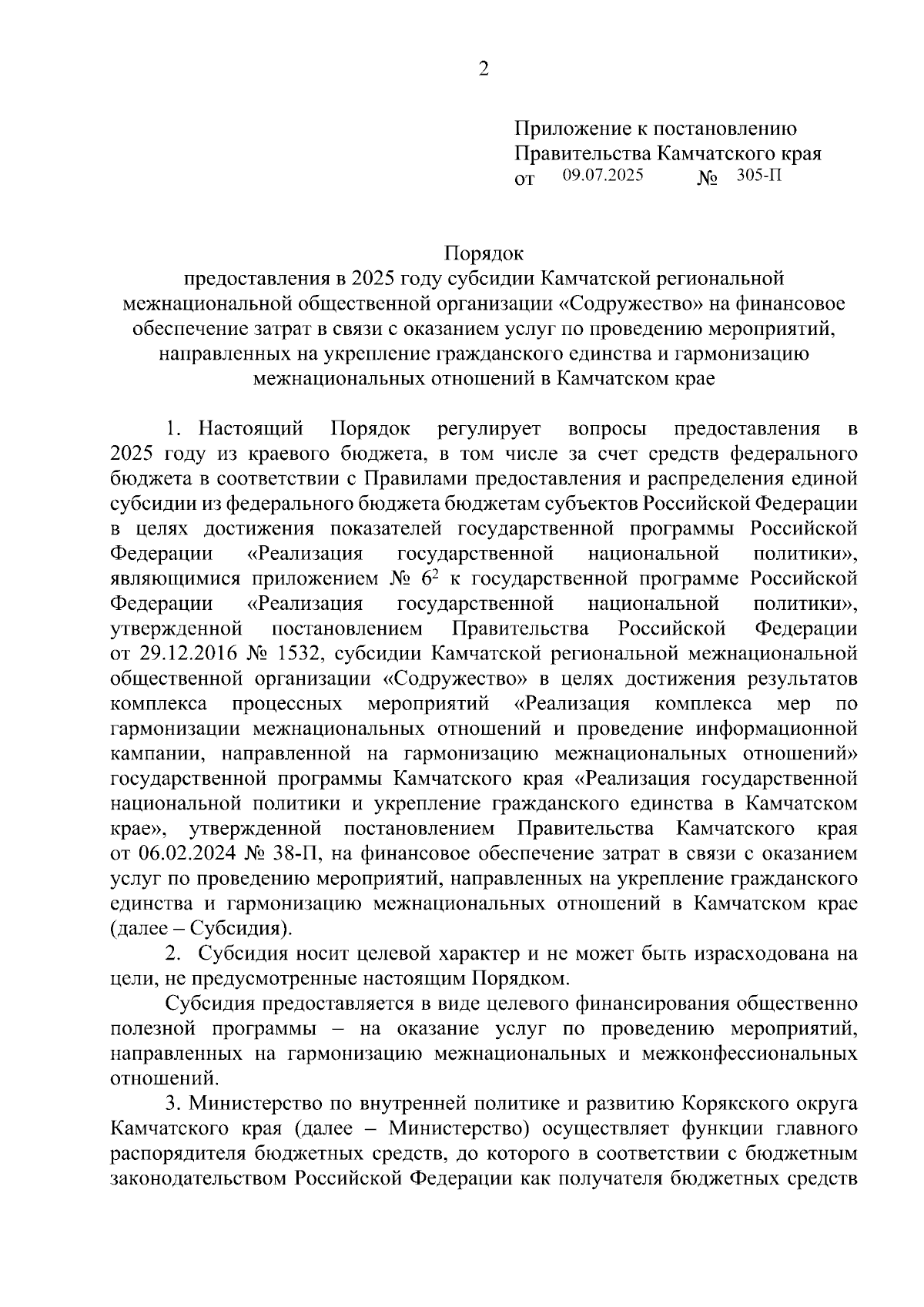 2

Приложение к постановлению Правительства Камчатского края
от 09.07.2025 № 305-П

Порядок
предоставления в 2025 году субсидии Камчатской региональной межнациональной общественной организации «Содружество» на финансовое обеспечение затрат в связи с оказанием услуг по проведению мероприятий, направленных на укрепление гражданского единства и гармонизацию межнациональных отношений в Камчатском крае

1. Настоящий Порядок регулирует вопросы предоставления в 2025 году из краевого бюджета, в том числе за счет средств федерального бюджета в соответствии с Правилами предоставления и распределения единой субсидии из федерального бюджета бюджетам субъектов Российской Федерации в целях достижения показателей государственной программы Российской Федерации «Реализация государственной национальной политики», являющимися приложением № $6^2$ к государственной программе Российской Федерации «Реализация государственной национальной политики», утвержденной постановлением Правительства Российской Федерации от 29.12.2016 № 1532, субсидии Камчатской региональной межнациональной общественной организации «Содружество» в целях достижения результатов комплекса процессных мероприятий «Реализация комплекса мер по гармонизации межнациональных отношений и проведение информационной кампании, направленной на гармонизацию межнациональных отношений» государственной программы Камчатского края «Реализация государственной национальной политики и укрепление гражданского единства в Камчатском крае», утвержденной постановлением Правительства Камчатского края от 06.02.2024 № 38-П, на финансовое обеспечение затрат в связи с оказанием услуг по проведению мероприятий, направленных на укрепление гражданского единства и гармонизацию межнациональных отношений в Камчатском крае (далее – Субсидия).

2. Субсидия носит целевой характер и не может быть израсходована на цели, не предусмотренные настоящим Порядком.

Субсидия предоставляется в виде целевого финансирования общественно полезной программы – на оказание услуг по проведению мероприятий, направленных на гармонизацию межнациональных и межконфессиональных отношений.

3. Министерство по внутренней политике и развитию Корякского округа Камчатского края (далее – Министерство) осуществляет функции главного распорядителя бюджетных средств, до которого в соответствии с бюджетным законодательством Российской Федерации как получателя бюджетных средств